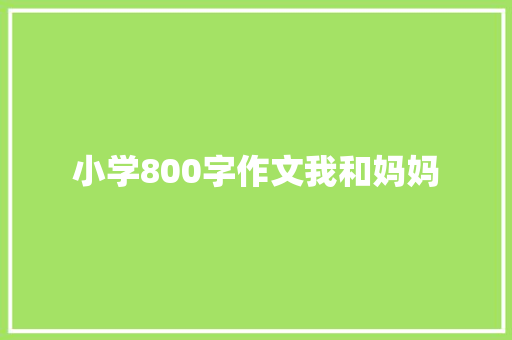 小学800字作文我和妈妈